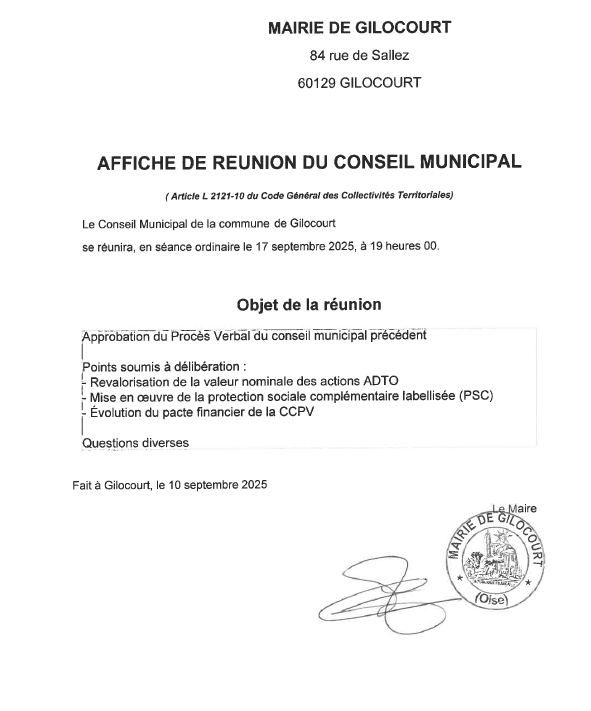 MAIRIE DE GILOCOURT

84 rue de Sallez

60129 GILOCOURT

AFFICHE DE REUNION DU CONSEIL MUNICIPAL

( Article L 2121-10 du Code Général des Collectivités Territoriales)

Le Conseil Municipal de la commune de Gilocourt se réunira, en séance ordinaire le 17 septembre 2025, à 19 heures 00.

Objet de la réunion

Approbation du Procès Verbal du conseil municipal précédent

Points soumis à délibération :
- Revalorisation de la valeur nominale des actions ADTO
- Mise en œuvre de la protection sociale complémentaire labellisée (PSC)
- Évolution du pacte financier de la CCPV

Questions diverses

Fait à Gilocourt, le 10 septembre 2025

Le Maire

MAIRIE DE GILOCOURT
(Oise)